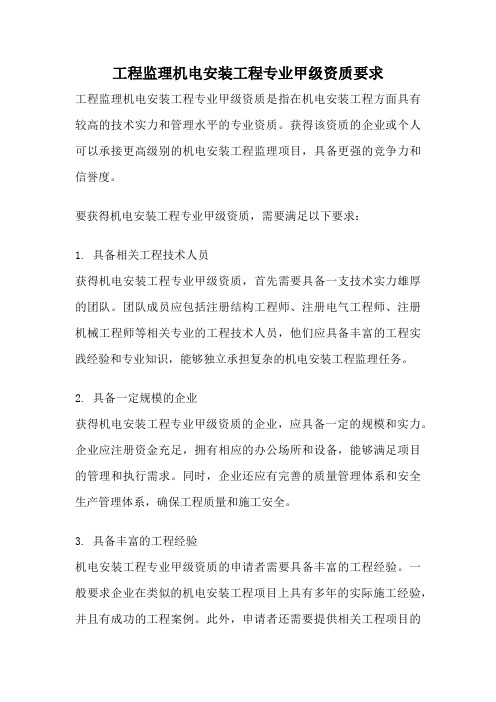 工程监理机电安装工程专业甲级资质要求

工程监理机电安装工程专业甲级资质是指在机电安装工程方面具有较高的技术实力和管理水平的专业资质。获得该资质的企业或个人可以承接更高级别的机电安装工程监理项目，具备更强的竞争力和信誉度。

要获得机电安装工程专业甲级资质，需要满足以下要求：

1. 具备相关工程技术人员
获得机电安装工程专业甲级资质，首先需要具备一支技术实力雄厚的团队。团队成员应包括注册结构工程师、注册电气工程师、注册机械工程师等相关专业的工程技术人员，他们应具备丰富的工程实践经验和专业知识，能够独立承担复杂的机电安装工程监理任务。

2. 具备一定规模的企业
获得机电安装工程专业甲级资质的企业，应具备一定的规模和实力。企业应注册资金充足，拥有相应的办公场所和设备，能够满足项目的管理和执行需求。同时，企业还应有完善的质量管理体系和安全生产管理体系，确保工程质量和施工安全。

3. 具备丰富的工程经验
机电安装工程专业甲级资质的申请者需要具备丰富的工程经验。一般要求企业在类似的机电安装工程项目上具有多年的实际施工经验，并且有成功的工程案例。此外，申请者还需要提供相关工程项目的